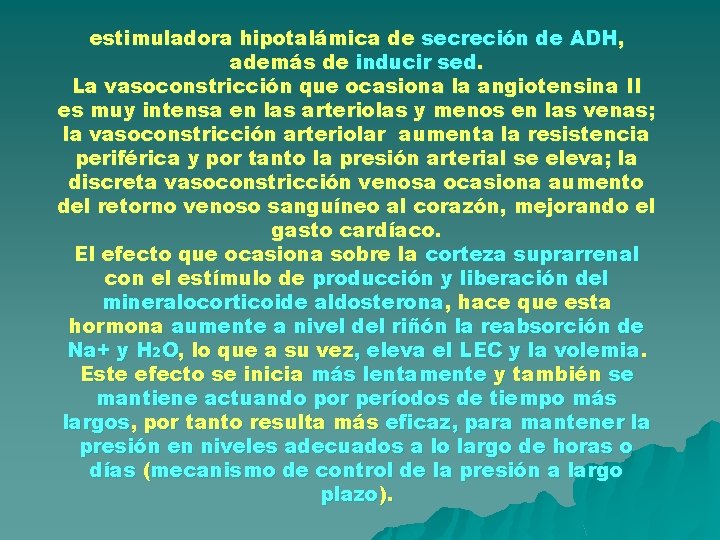 estimuladora hipotalámica de secreción de ADH, además de inducir sed.

La vasoconstricción que ocasiona la angiotensina II es muy intensa en las arteriolas y menos en las venas; la vasoconstricción arteriolar aumenta la resistencia periférica y por tanto la presión arterial se eleva; la discreta vasoconstricción venosa ocasiona aumento del retorno venoso sanguíneo al corazón, mejorando el gasto cardíaco.

El efecto que ocasiona sobre la corteza suprarrenal con el estímulo de producción y liberación del mineralocorticoide aldosterona, hace que esta hormona aumente a nivel del riñón la reabsorción de Na+ y $H_2O$, lo que a su vez, eleva el LEC y la volemia. Este efecto se inicia más lentamente y también se mantiene actuando por períodos de tiempo más largos, por tanto resulta más eficaz, para mantener la presión en niveles adecuados a lo largo de horas o días (mecanismo de control de la presión a largo plazo).